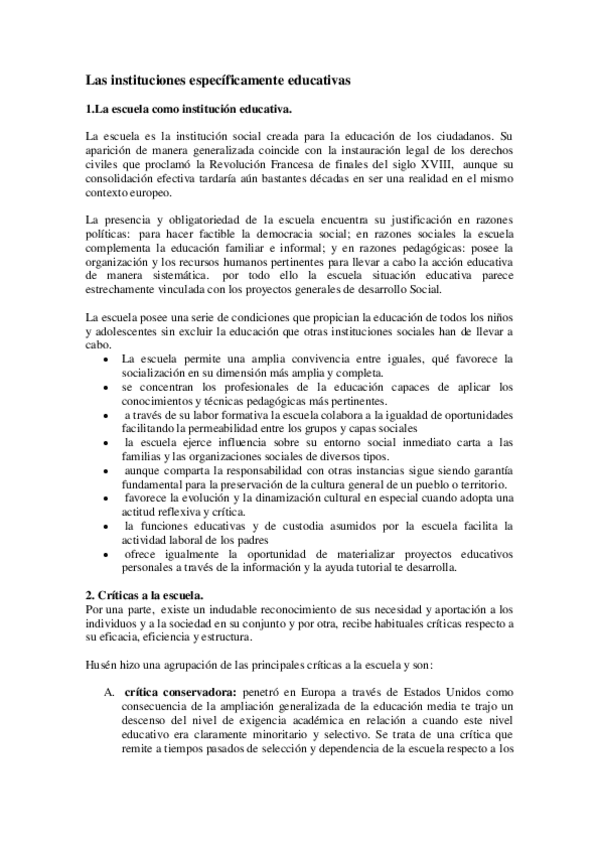 Las instituciones específicamente educativas

1.La escuela como institución educativa.

La escuela es la institución social creada para la educación de los ciudadanos. Su aparición de manera generalizada coincide con la instauración legal de los derechos civiles que proclamó la Revolución Francesa de finales del siglo XVIII, aunque su consolidación efectiva tardaría aún bastantes décadas en ser una realidad en el mismo contexto europeo.

La presencia y obligatoriedad de la escuela encuentra su justificación en razones políticas: para hacer factible la democracia social; en razones sociales la escuela complementa la educación familiar e informal; y en razones pedagógicas: posee la organización y los recursos humanos pertinentes para llevar a cabo la acción educativa de manera sistemática. por todo ello la escuela situación educativa parece estrechamente vinculada con los proyectos generales de desarrollo Social.

La escuela posee una serie de condiciones que propician la educación de todos los niños y adolescentes sin excluir la educación que otras instituciones sociales han de llevar a cabo.
• La escuela permite una amplia convivencia entre iguales, qué favorece la socialización en su dimensión más amplia y completa.
• se concentran los profesionales de la educación capaces de aplicar los conocimientos y técnicas pedagógicas más pertinentes.
• a través de su labor formativa la escuela colabora a la igualdad de oportunidades facilitando la permeabilidad entre los grupos y capas sociales
• la escuela ejerce influencia sobre su entorno social inmediato carta a las familias y las organizaciones sociales de diversos tipos.
• aunque comparta la responsabilidad con otras instancias sigue siendo garantía fundamental para la preservación de la cultura general de un pueblo o territorio.
• favorece la evolución y la dinamización cultural en especial cuando adopta una actitud reflexiva y crítica.
• la funciones educativas y de custodia asumidos por la escuela facilita la actividad laboral de los padres
• ofrece igualmente la oportunidad de materializar proyectos educativos personales a través de la información y la ayuda tutorial te desarrolla.

2. Críticas a la escuela.
Por una parte, existe un indudable reconocimiento de sus necesidad y aportación a los individuos y a la sociedad en su conjunto y por otra, recibe habituales críticas respecto a su eficacia, eficiencia y estructura.

Husén hizo una agrupación de las principales críticas a la escuela y son:

A. crítica conservadora: penetró en Europa a través de Estados Unidos como consecuencia de la ampliación generalizada de la educación media te trajo un descenso del nivel de exigencia académica en relación a cuando este nivel educativo era claramente minoritario y selectivo. Se trata de una crítica que remite a tiempos pasados de selección y dependencia de la escuela respecto a los